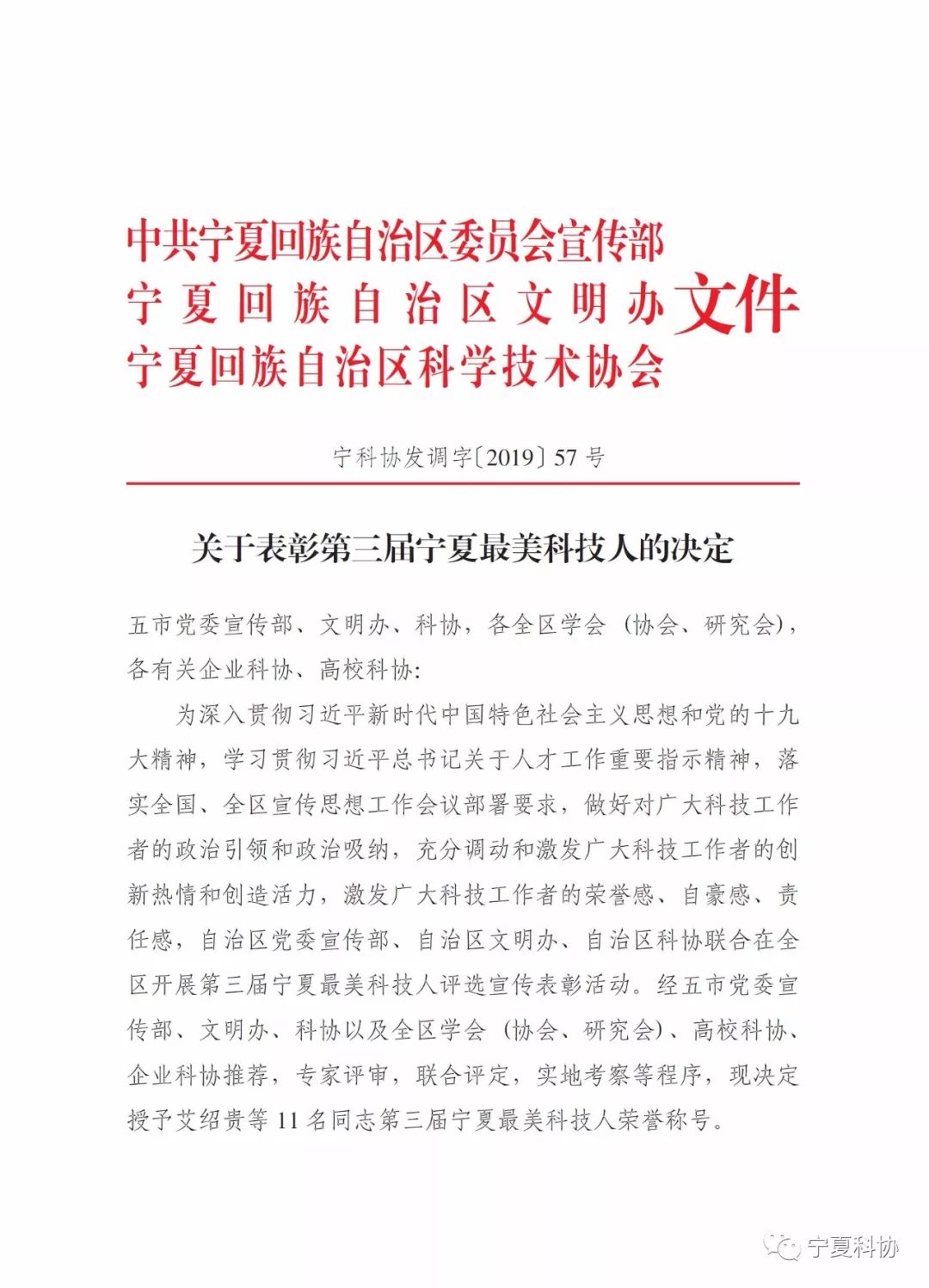 中共宁夏回族自治区委员会宣传部
宁夏回族自治区文明办
宁夏回族自治区科学技术协会
文件

宁科协发调字〔2019〕57号

关于表彰第三届宁夏最美科技人的决定

五市党委宣传部、文明办、科协，各全区学会（协会、研究会），各有关企业科协、高校科协：

为深入贯彻习近平新时代中国特色社会主义思想和党的十九大精神，学习贯彻习近平总书记关于人才工作重要指示精神，落实全国、全区宣传思想工作会议部署要求，做好对广大科技工作者的政治引领和政治吸纳，充分调动和激发广大科技工作者的创新热情和创造活力，激发广大科技工作者的荣誉感、自豪感、责任感，自治区党委宣传部、自治区文明办、自治区科协联合在全区开展第三届宁夏最美科技人评选宣传表彰活动。经五市党委宣传部、文明办、科协以及全区学会（协会、研究会）、高校科协、企业科协推荐，专家评审，联合评定，实地考察等程序，现决定授予艾绍贵等11名同志第三届宁夏最美科技人荣誉称号。

宁夏科协